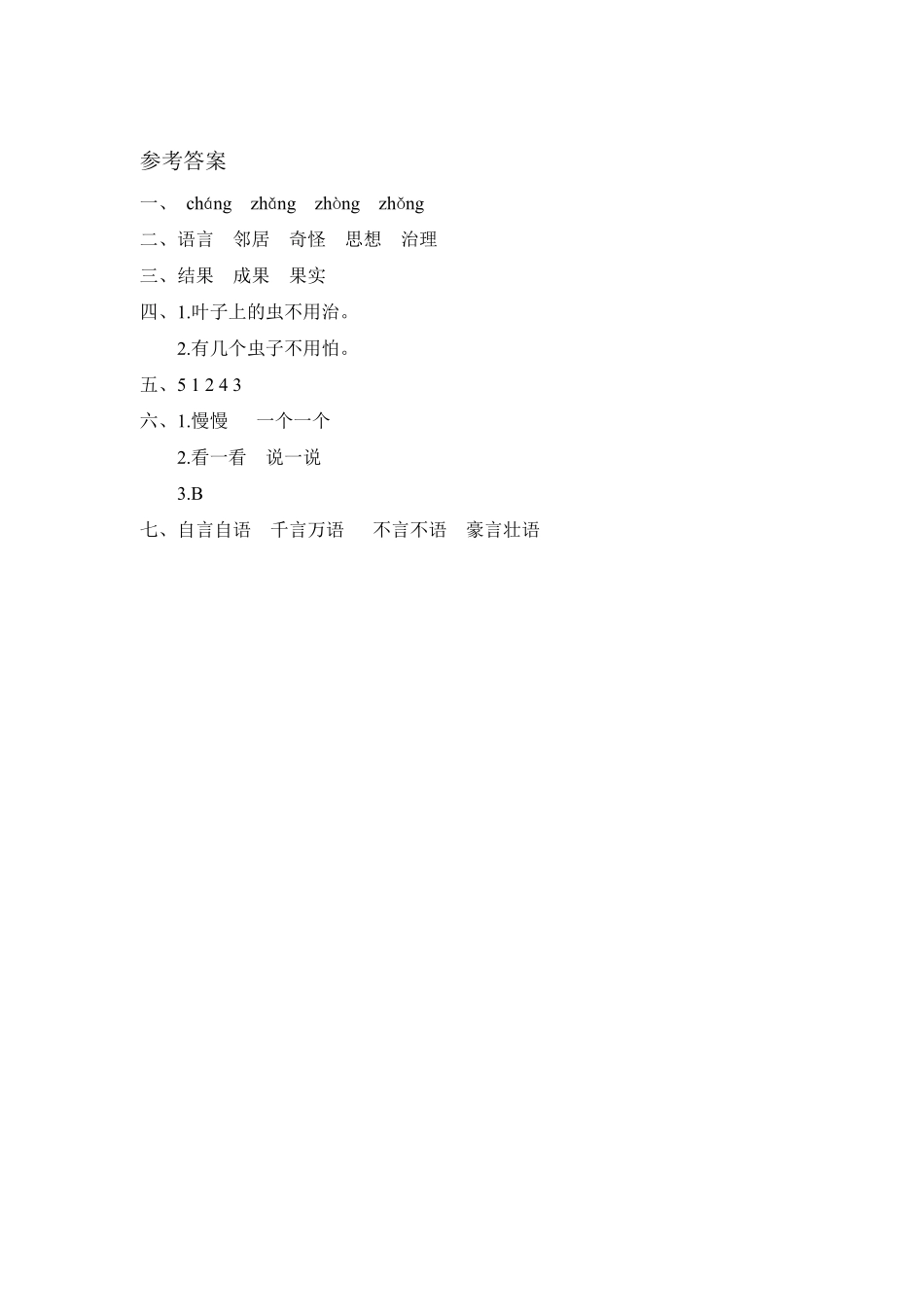 参考答案

一、 cháng zhǎng zhòng zhǒng

二、语言 邻居 奇怪 思想 治理

三、结果 成果 果实

四、1.叶子上的虫不用治。

2.有几个虫子不用怕。

五、5 1 2 4 3

六、1.慢慢 一个一个

2.看一看 说一说

3.B

七、自言自语 千言万语 不言不语 豪言壮语